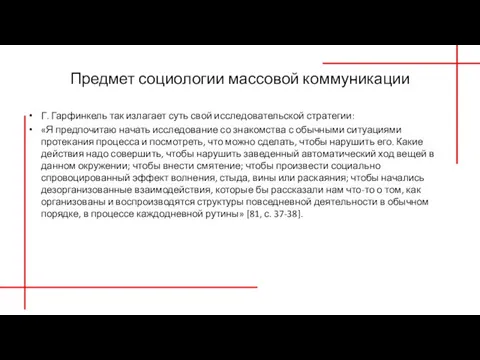 Предмет социологии массовой коммуникации

• Г. Гарфинкель так излагает суть свой исследовательской стратегии:
• «Я предпочитаю начать исследование со знакомства с обычными ситуациями протекания процесса и посмотреть, что можно сделать, чтобы нарушить его. Какие действия надо совершить, чтобы нарушить заведенный автоматический ход вещей в данном окружении; чтобы внести смятение; чтобы произвести социально спровоцированный эффект волнения, стыда, вины или раскаяния; чтобы начались дезорганизованные взаимодействия, которые бы рассказали нам что-то о том, как организованы и воспроизводятся структуры повседневной деятельности в обычном порядке, в процессе каждодневной рутины» [81, с. 37-38].